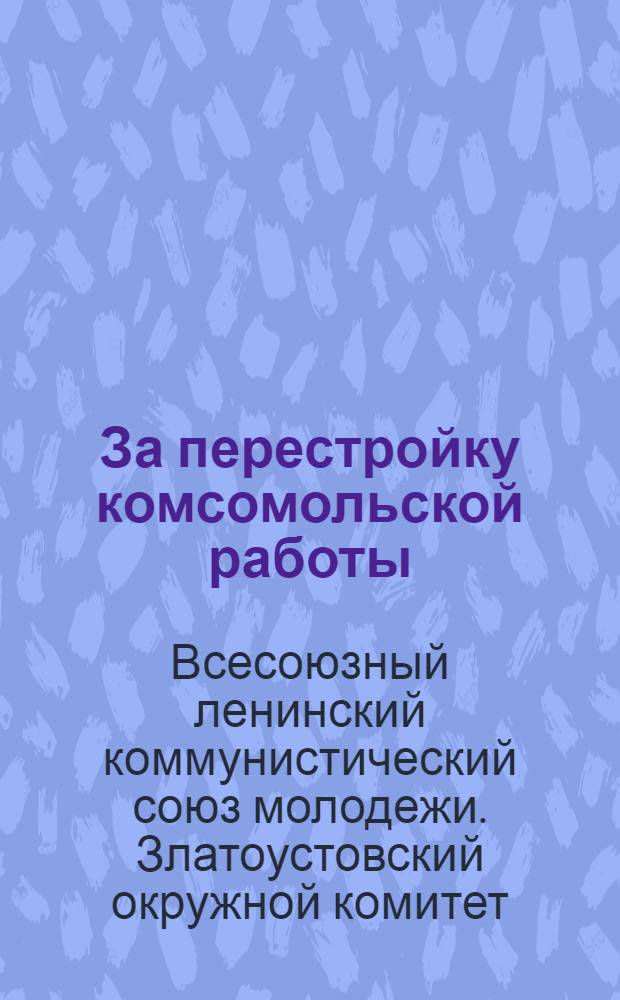 За перестройку комсомольской работы

Всесоюзный ленинский коммунистический союз молодежи. Златоустовский окружной комитет